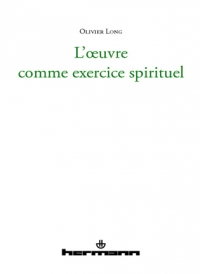 Olivier Long

L'œuvre comme exercice spirituel

hermann